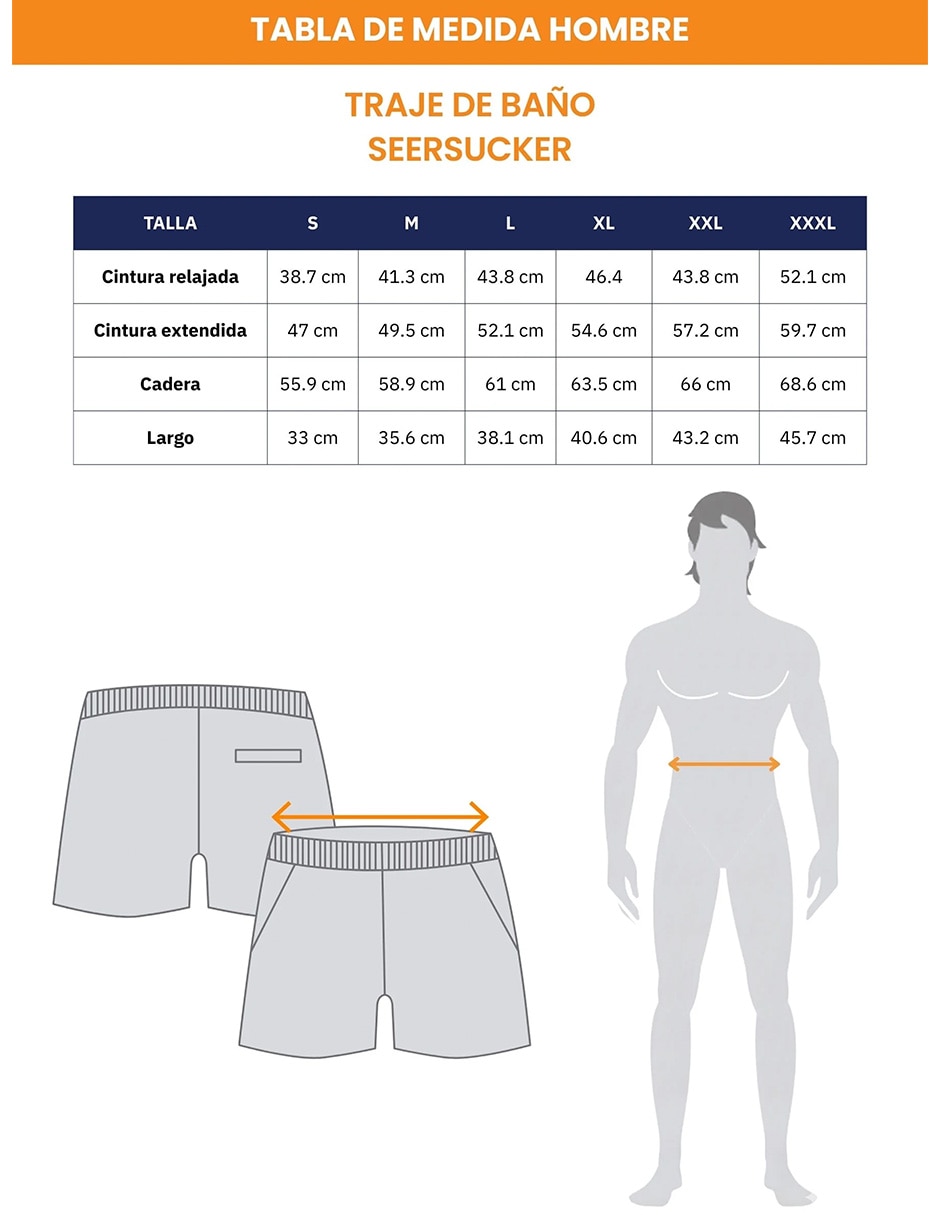 TABLA DE MEDIDA HOMBRE

TRAJE DE BAÑO
SEERSUCKER

| TALLA | S | M | L | XL | XXL | XXXL |
|---|---|---|---|---|---|---|
| Cintura relajada | 38.7 cm | 41.3 cm | 43.8 cm | 46.4 | 43.8 cm | 52.1 cm |
| Cintura extendida | 47 cm | 49.5 cm | 52.1 cm | 54.6 cm | 57.2 cm | 59.7 cm |
| Cadera | 55.9 cm | 58.9 cm | 61 cm | 63.5 cm | 66 cm | 68.6 cm |
| Largo | 33 cm | 35.6 cm | 38.1 cm | 40.6 cm | 43.2 cm | 45.7 cm |